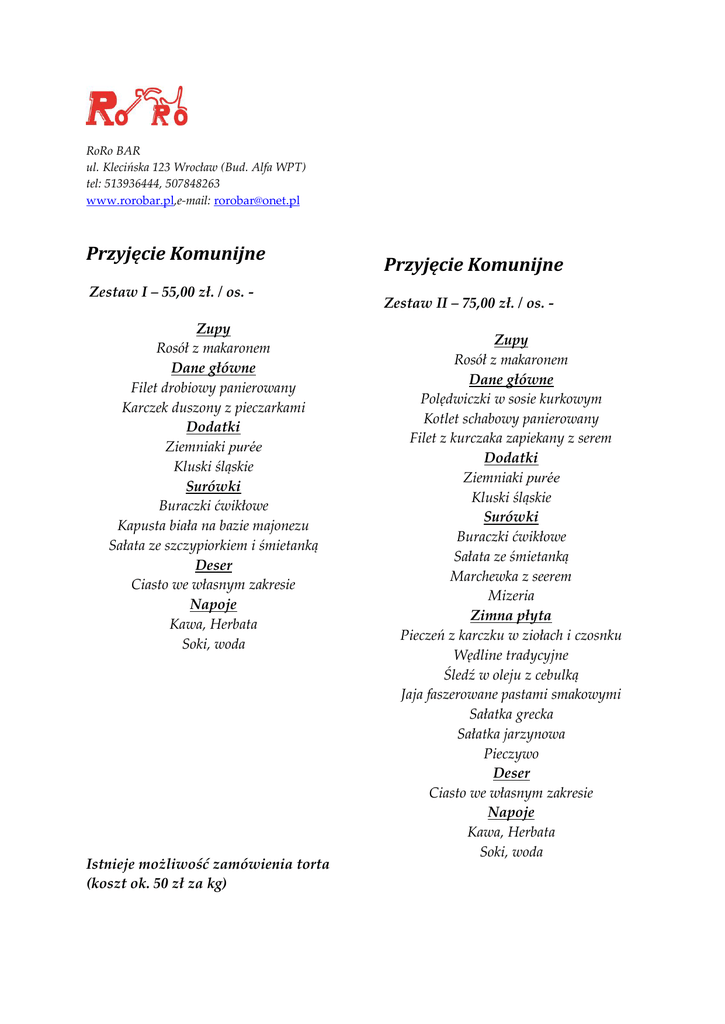 RoRo

RoRo BAR
ul. Klecińska 123 Wrocław (Bud. Alfa WPT)
tel: 513936444, 507848263
www.rorobar.pl,e-mail: rorobar@onet.pl

Przyjęcie Komunijne

Zestaw I – 55,00 zł. / os. -

Zupy
Rosół z makaronem
Dane główne
Filet drobiowy panierowany
Karczek duszony z pieczarkami
Dodatki
Ziemniaki purée
Kluski śląskie
Surówki
Buraczki ćwikłowe
Kapusta biała na bazie majonezu
Sałata ze szczypiorkiem i śmietanką
Deser
Ciasto we własnym zakresie
Napoje
Kawa, Herbata
Soki, woda

Istnieje możliwość zamówienia torta
(koszt ok. 50 zł za kg)

Przyjęcie Komunijne

Zestaw II – 75,00 zł. / os. -

Zupy
Rosół z makaronem
Dane główne
Polędwiczki w sosie kurkowym
Kotlet schabowy panierowany
Filet z kurczaka zapiekany z serem
Dodatki
Ziemniaki purée
Kluski śląskie
Surówki
Buraczki ćwikłowe
Sałata ze śmietanką
Marchewka z seerem
Mizeria
Zimna płyta
Pieczeń z karczku w ziołach i czosnku
Wędline tradycyjne
Śledź w oleju z cebulką
Jaja faszerowane pastami smakowymi
Sałatka grecka
Sałatka jarzynowa
Pieczywo
Deser
Ciasto we własnym zakresie
Napoje
Kawa, Herbata
Soki, woda